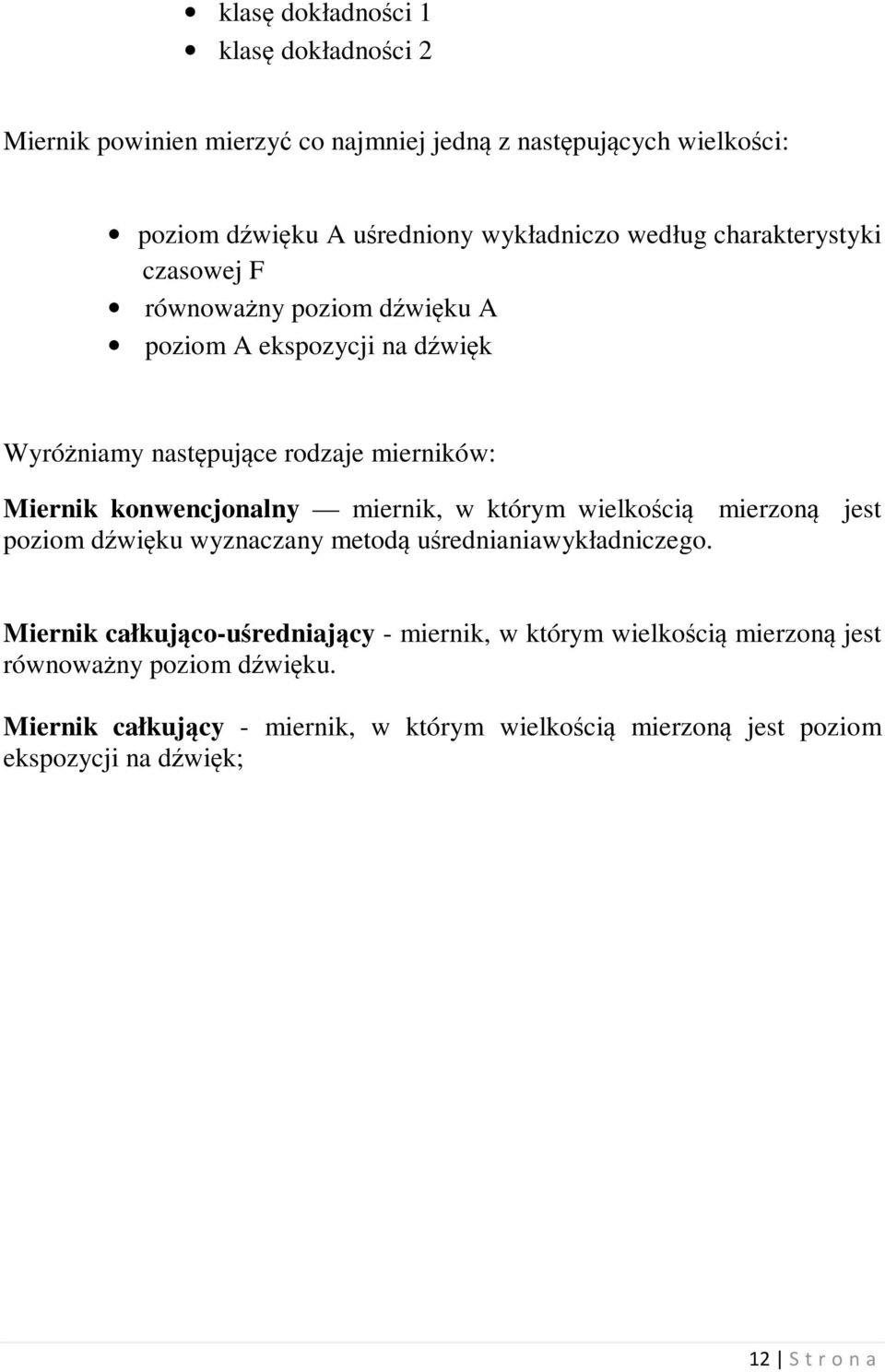 • klasę dokładności 1
• klasę dokładności 2

Miernik powinien mierzyć co najmniej jedną z następujących wielkości:

• poziom dźwięku A uśredniony wykładniczo według charakterystyki czasowej F
• równoważny poziom dźwięku A
• poziom A ekspozycji na dźwięk

Wyróżniamy następujące rodzaje mierników:

Miernik konwencjonalny — miernik, w którym wielkością mierzoną jest poziom dźwięku wyznaczany metodą uśrednianiawykładniczego.

Miernik całkująco-uśredniający - miernik, w którym wielkością mierzoną jest równoważny poziom dźwięku.

Miernik całkujący - miernik, w którym wielkością mierzoną jest poziom ekspozycji na dźwięk;

12 | S t r o n a